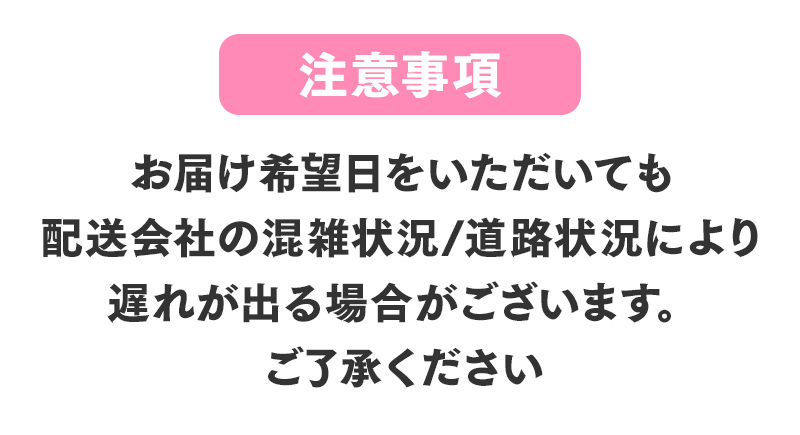 注意事項

お届け希望日をいただいても
配送会社の混雑状況/道路状況により
遅れが出る場合がございます。
ご了承ください